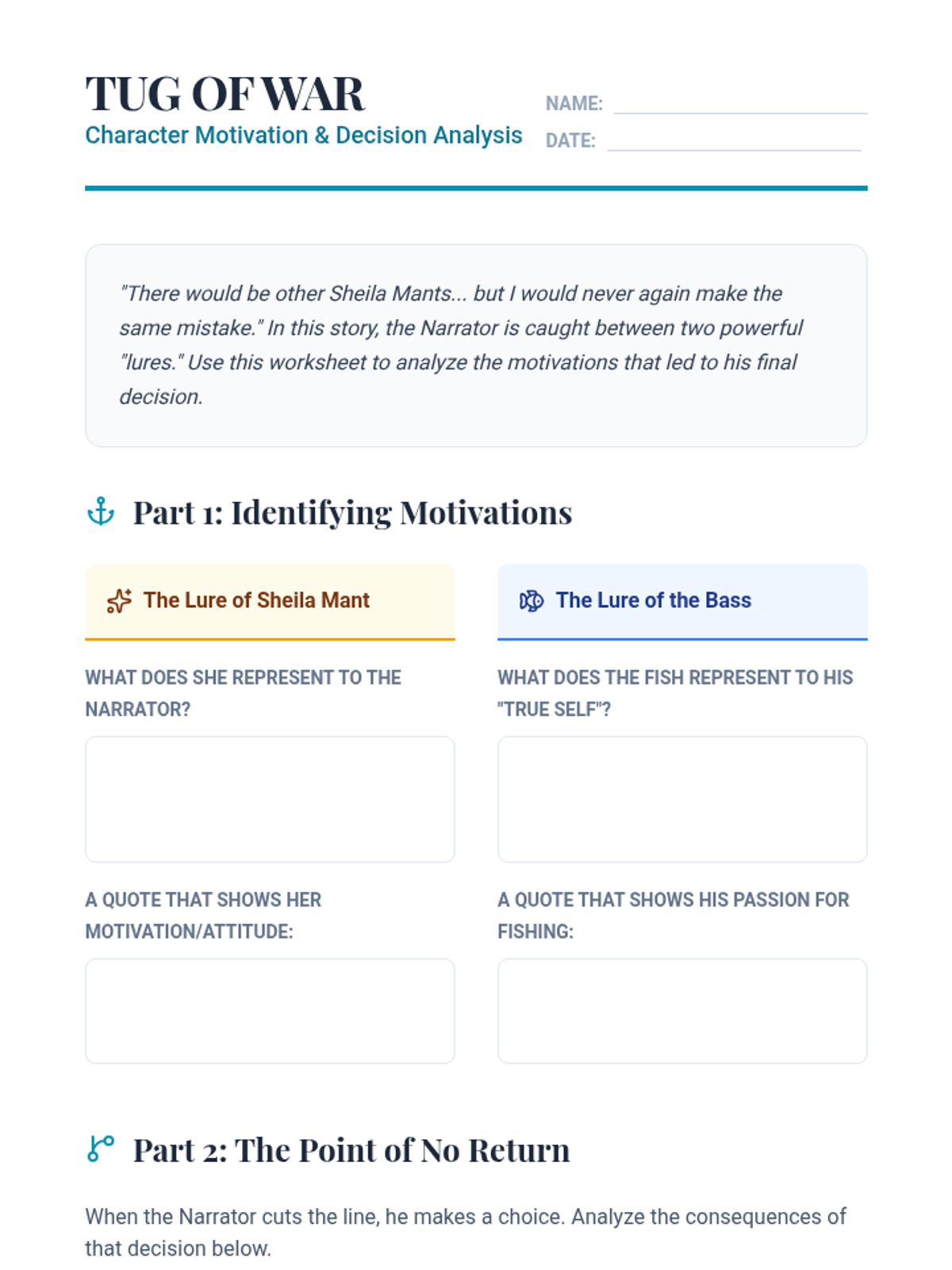 TUG OF WAR
Character Motivation & Decision Analysis

NAME:
DATE:

"There would be other Sheila Mants... but I would never again make the same mistake." In this story, the Narrator is caught between two powerful "lures." Use this worksheet to analyze the motivations that led to his final decision.

Part 1: Identifying Motivations

The Lure of Sheila Mant

WHAT DOES SHE REPRESENT TO THE NARRATOR?

A QUOTE THAT SHOWS HER MOTIVATION/ATTITUDE:

The Lure of the Bass

WHAT DOES THE FISH REPRESENT TO HIS "TRUE SELF"?

A QUOTE THAT SHOWS HIS PASSION FOR FISHING:

Part 2: The Point of No Return

When the Narrator cuts the line, he makes a choice. Analyze the consequences of that decision below.